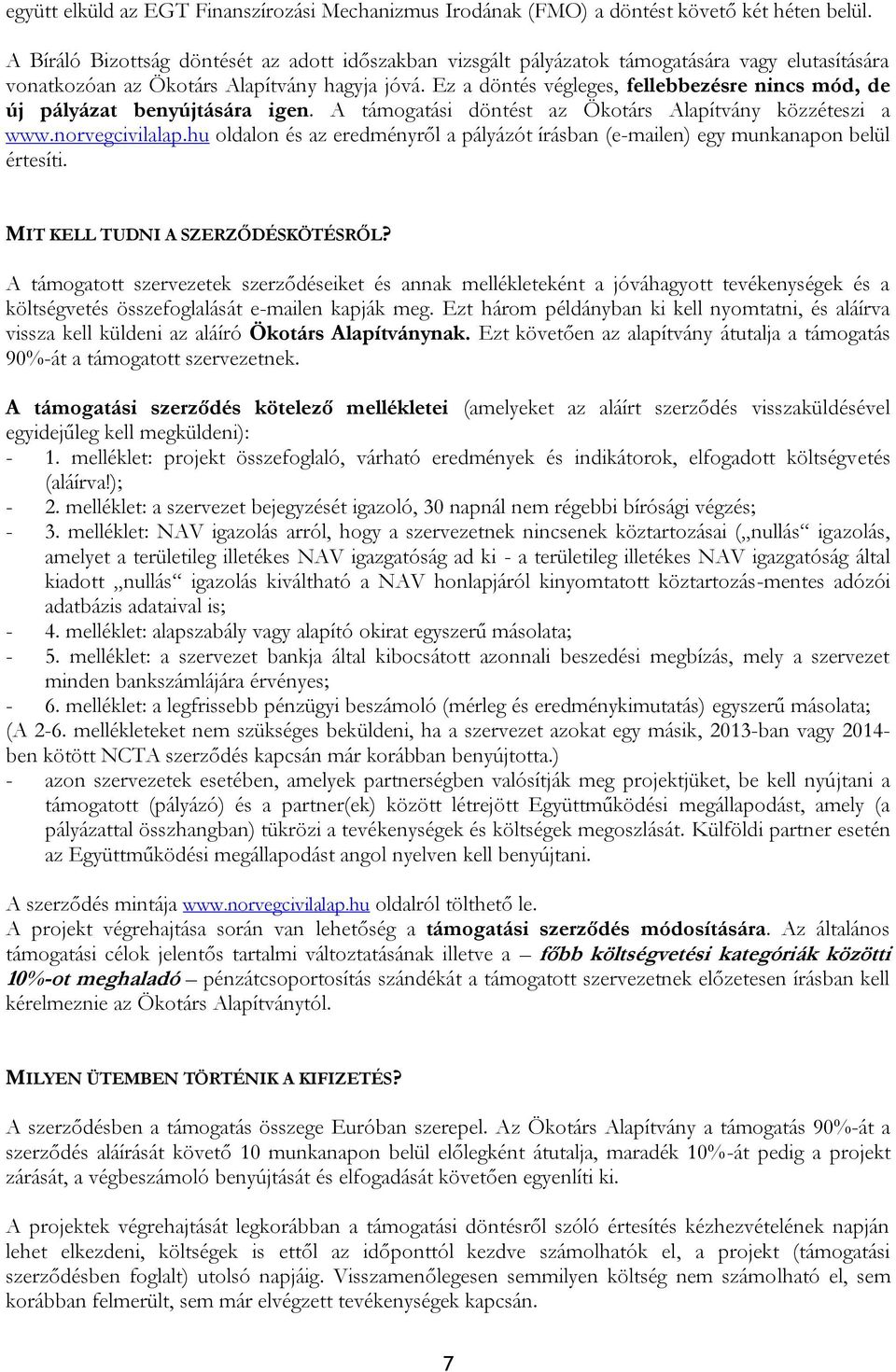 együtt elküld az EGT Finanszírozási Mechanizmus Irodának (FMO) a döntést követő két héten belül.

A Bíráló Bizottság döntését az adott időszakban vizsgált pályázatok támogatására vagy elutasítására vonatkozóan az Ökotárs Alapítvány hagyja jóvá. Ez a döntés végleges, fellebbezésre nincs mód, de új pályázat benyújtására igen. A támogatási döntést az Ökotárs Alapítvány közzéteszi a www.norvegcivilalap.hu oldalon és az eredményről a pályázót írásban (e-mailen) egy munkanapon belül értesíti.

MIT KELL TUDNI A SZERZŐDÉSKÖTÉSRŐL?

A támogatott szervezetek szerződéseiket és annak mellékleteként a jóváhagyott tevékenységek és a költségvetés összefoglalását e-mailen kapják meg. Ezt három példányban ki kell nyomtatni, és aláírva vissza kell küldeni az aláíró Ökotárs Alapítványnak. Ezt követően az alapítvány átutalja a támogatás 90%-át a támogatott szervezetnek.

A támogatási szerződés kötelező mellékletei (amelyeket az aláírt szerződés visszaküldésével egyidejűleg kell megküldeni):
- 1. melléklet: projekt összefoglaló, várható eredmények és indikátorok, elfogadott költségvetés (aláírva!);
- 2. melléklet: a szervezet bejegyzését igazoló, 30 napnál nem régebbi bírósági végzés;
- 3. melléklet: NAV igazolás arról, hogy a szervezetnek nincsenek köztartozásai („nullás“ igazolás, amelyet a területileg illetékes NAV igazgatóság ad ki - a területileg illetékes NAV igazgatóság által kiadott „nullás“ igazolás kiváltható a NAV honlapjáról kinyomtatott köztartozás-mentes adózói adatbázis adataival is;
- 4. melléklet: alapszabály vagy alapító okirat egyszerű másolata;
- 5. melléklet: a szervezet bankja által kibocsátott azonnali beszedési megbízás, mely a szervezet minden bankszámlájára érvényes;
- 6. melléklet: a legfrissebb pénzügyi beszámoló (mérleg és eredménykimutatás) egyszerű másolata;
(A 2-6. mellékleteket nem szükséges beküldeni, ha a szervezet azokat egy másik, 2013-ban vagy 2014-ben kötött NCTA szerződés kapcsán már korábban benyújtotta.)
- azon szervezetek esetében, amelyek partnerségben valósítják meg projektjüket, be kell nyújtani a támogatott (pályázó) és a partner(ek) között létrejött Együttműködési megállapodást, amely (a pályázattal összhangban) tükrözi a tevékenységek és költségek megoszlását. Külföldi partner esetén az Együttműködési megállapodást angol nyelven kell benyújtani.

A szerződés mintája www.norvegcivilalap.hu oldalról tölthető le.
A projekt végrehajtása során van lehetőség a támogatási szerződés módosítására. Az általános támogatási célok jelentős tartalmi változtatásának illetve a – főbb költségvetési kategóriák közötti 10%-ot meghaladó – pénzátcsoportosítás szándékát a támogatott szervezetnek előzetesen írásban kell kérelmeznie az Ökotárs Alapítványtól.

MILYEN ÜTEMBEN TÖRTÉNIK A KIFIZETÉS?

A szerződésben a támogatás összege Euróban szerepel. Az Ökotárs Alapítvány a támogatás 90%-át a szerződés aláírását követő 10 munkanapon belül előlegként átutalja, maradék 10%-át pedig a projekt zárását, a végbeszámoló benyújtását és elfogadását követően egyenlíti ki.

A projektek végrehajtását legkorábban a támogatási döntésről szóló értesítés kézhezvételének napján lehet elkezdeni, költségek is ettől az időponttól kezdve számolhatók el, a projekt (támogatási szerződésben foglalt) utolsó napjáig. Visszamenőlegesen semmilyen költség nem számolható el, sem korábban felmerült, sem már elvégzett tevékenységek kapcsán.

7